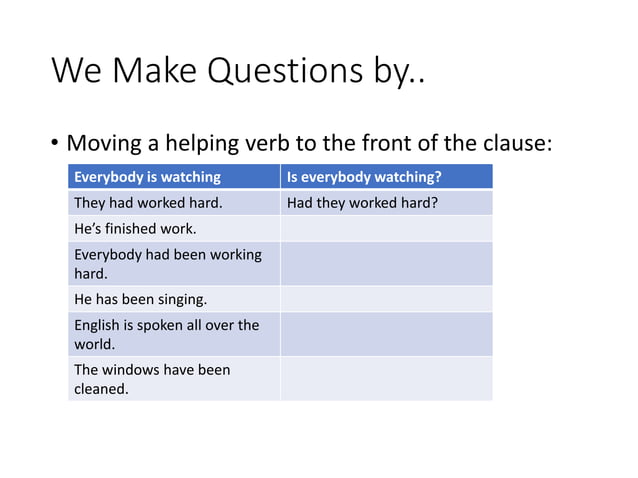 We Make Questions by..

• Moving a helping verb to the front of the clause:

| Everybody is watching | Is everybody watching? |
|---|---|
| They had worked hard. | Had they worked hard? |
| He's finished work. | |
| Everybody had been working hard. | |
| He has been singing. | |
| English is spoken all over the world. | |
| The windows have been cleaned. | |